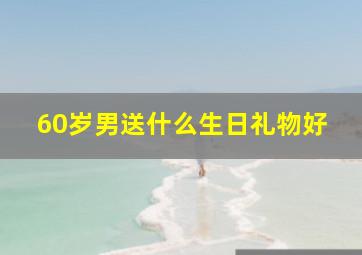 60岁男送什么生日礼物好